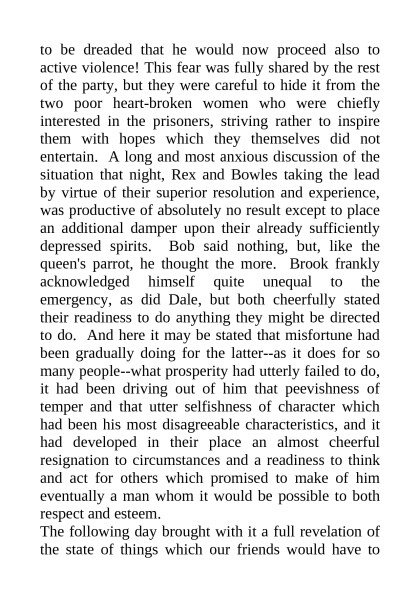 to be dreaded that he would now proceed also to active violence! This fear was fully shared by the rest of the party, but they were careful to hide it from the two poor heart-broken women who were chiefly interested in the prisoners, striving rather to inspire them with hopes which they themselves did not entertain. A long and most anxious discussion of the situation that night, Rex and Bowles taking the lead by virtue of their superior resolution and experience, was productive of absolutely no result except to place an additional damper upon their already sufficiently depressed spirits. Bob said nothing, but, like the queen's parrot, he thought the more. Brook frankly acknowledged himself quite unequal to the emergency, as did Dale, but both cheerfully stated their readiness to do anything they might be directed to do. And here it may be stated that misfortune had been gradually doing for the latter--as it does for so many people--what prosperity had utterly failed to do, it had been driving out of him that peevishness of temper and that utter selfishness of character which had been his most disagreeable characteristics, and it had developed in their place an almost cheerful resignation to circumstances and a readiness to think and act for others which promised to make of him eventually a man whom it would be possible to both respect and esteem.
The following day brought with it a full revelation of the state of things which our friends would have to